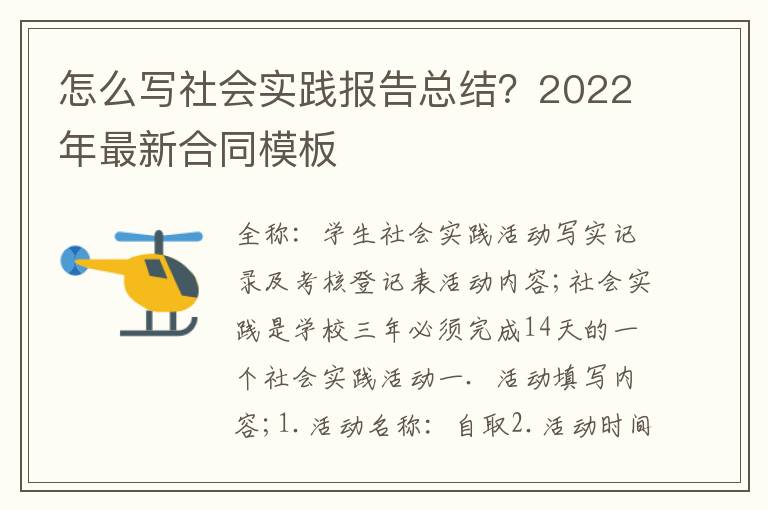 怎么写社会实践报告总结？2022年最新合同模板

全称：学生社会实践活动写实记录及考核登记表活动内容；社会实践是学校三年必须完成14天的一个社会实践活动一．活动填写内容；1．活动名称：自取2．活动时间